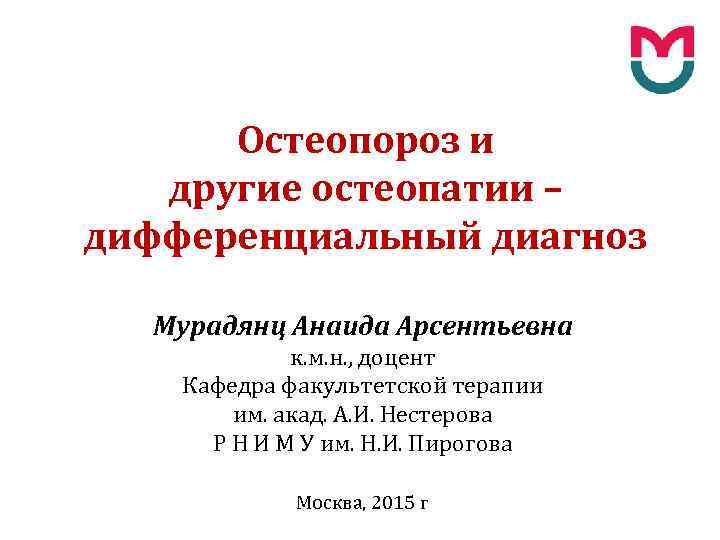 Остеопороз и
другие остеопатии –
дифференциальный диагноз

Мурадянц Анаида Арсентьевна
к.м.н., доцент
Кафедра факультетской терапии
им. акад. А.И. Нестерова
Р Н И М У им. Н.И. Пирогова

Москва, 2015 г